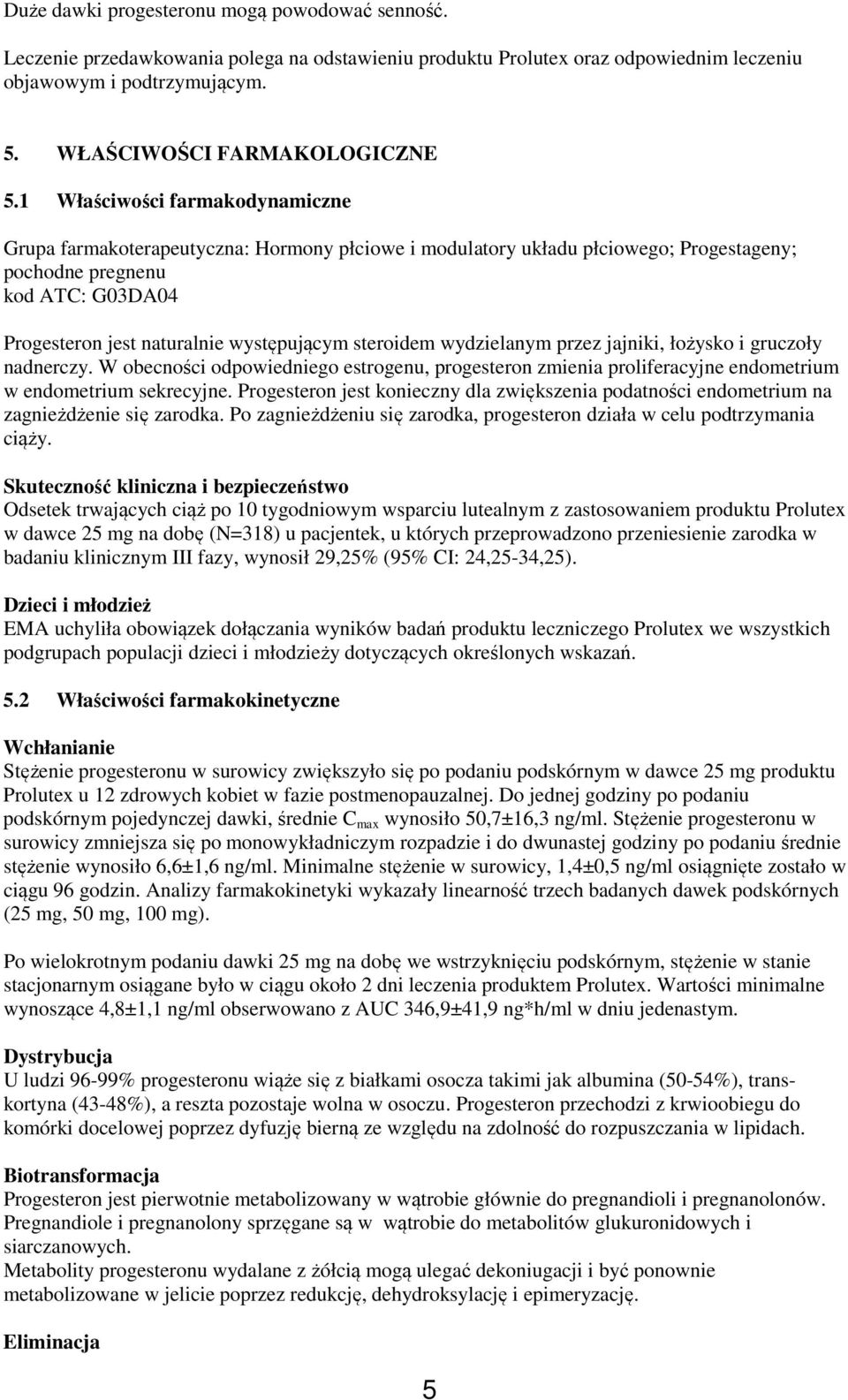 Duże dawki progesteronu mogą powodować senność.

Leczenie przedawkowania polega na odstawieniu produktu Prolutex oraz odpowiednim leczeniu objawowym i podtrzymującym.

5. WŁAŚCIWOŚCI FARMAKOLOGICZNE

5.1 Właściwości farmakodynamiczne

Grupa farmakoterapeutyczna: Hormony płciowe i modulatory układu płciowego; Progestageny; pochodne pregnenu
kod ATC: G03DA04

Progesteron jest naturalnie występującym steroidem wydzielanym przez jajniki, łożysko i gruczoły nadnerczy. W obecności odpowiedniego estrogenu, progesteron zmienia proliferacyjne endometrium w endometrium sekrecyjne. Progesteron jest konieczny dla zwiększenia podatności endometrium na zagnieżdżenie się zarodka. Po zagnieżdżeniu się zarodka, progesteron działa w celu podtrzymania ciąży.

Skuteczność kliniczna i bezpieczeństwo
Odsetek trwających ciąż po 10 tygodniowym wsparciu lutealnym z zastosowaniem produktu Prolutex w dawce 25 mg na dobę (N=318) u pacjentek, u których przeprowadzono przeniesienie zarodka w badaniu klinicznym III fazy, wynosił 29,25% (95% CI: 24,25-34,25).

Dzieci i młodzież
EMA uchyliła obowiązek dołączania wyników badań produktu leczniczego Prolutex we wszystkich podgrupach populacji dzieci i młodzieży dotyczących określonych wskazań.

5.2 Właściwości farmakokinetyczne

Wchłanianie
Stężenie progesteronu w surowicy zwiększyło się po podaniu podskórnym w dawce 25 mg produktu Prolutex u 12 zdrowych kobiet w fazie postmenopauzalnej. Do jednej godziny po podaniu podskórnym pojedynczej dawki, średnie $C_{max}$ wynosiło 50,7±16,3 ng/ml. Stężenie progesteronu w surowicy zmniejsza się po monowykładniczym rozpadzie i do dwunastej godziny po podaniu średnie stężenie wynosiło 6,6±1,6 ng/ml. Minimalne stężenie w surowicy, 1,4±0,5 ng/ml osiągnięte zostało w ciągu 96 godzin. Analizy farmakokinetyki wykazały linearność trzech badanych dawek podskórnych (25 mg, 50 mg, 100 mg).

Po wielokrotnym podaniu dawki 25 mg na dobę we wstrzyknięciu podskórnym, stężenie w stanie stacjonarnym osiągane było w ciągu około 2 dni leczenia produktem Prolutex. Wartości minimalne wynoszące 4,8±1,1 ng/ml obserwowano z AUC 346,9±41,9 ng*h/ml w dniu jedenastym.

Dystrybucja
U ludzi 96-99% progesteronu wiąże się z białkami osocza takimi jak albumina (50-54%), transkortyna (43-48%), a reszta pozostaje wolna w osoczu. Progesteron przechodzi z krwioobiegu do komórki docelowej poprzez dyfuzję bierną ze względu na zdolność do rozpuszczania w lipidach.

Biotransformacja
Progesteron jest pierwotnie metabolizowany w wątrobie głównie do pregnandioli i pregnanolonów. Pregnandiole i pregnanolony sprzęgane są w wątrobie do metabolitów glukuronidowych i siarczanowych.
Metabolity progesteronu wydalane z żółcią mogą ulegać dekoniugacji i być ponownie metabolizowane w jelicie poprzez redukcję, dehydroksylację i epimeryzację.

Eliminacja

5